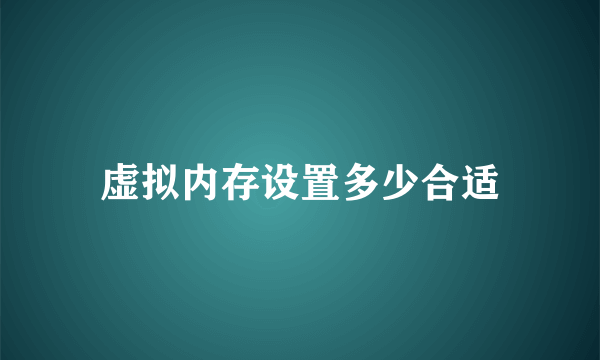 虚拟内存设置多少合适